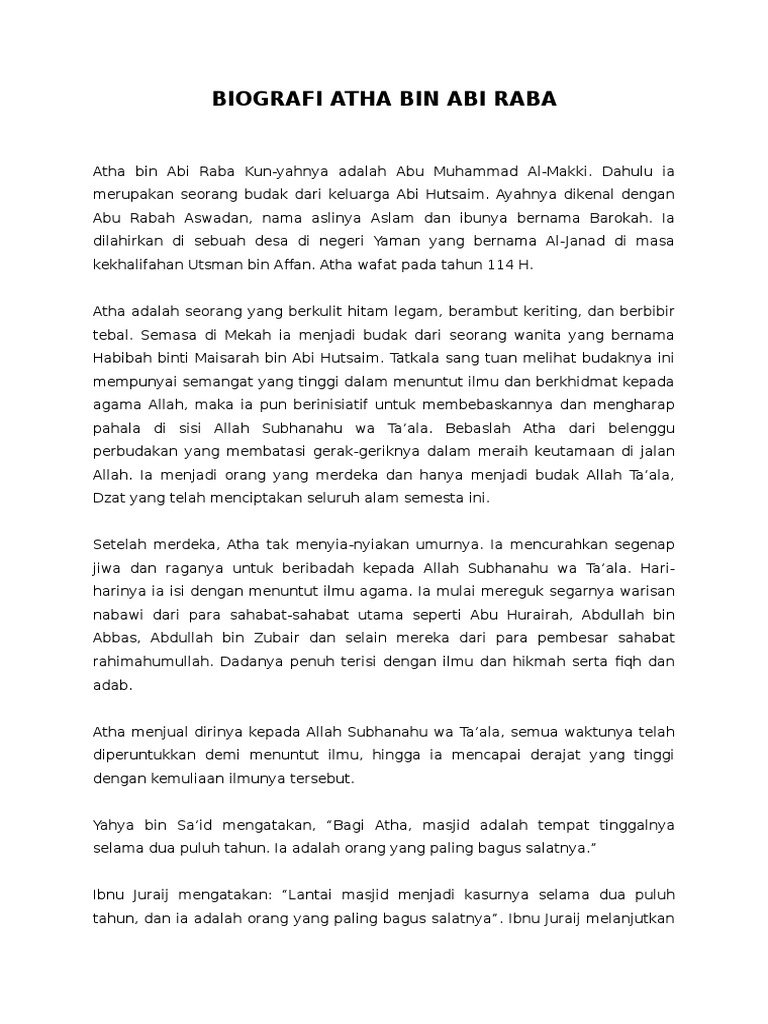 BIOGRAFI ATHA BIN ABI RABA

Atha bin Abi Raba Kun-yahnya adalah Abu Muhammad Al-Makki. Dahulu ia merupakan seorang budak dari keluarga Abi Hutsaim. Ayahnya dikenal dengan Abu Rabah Aswadan, nama aslinya Aslam dan ibunya bernama Barokah. Ia dilahirkan di sebuah desa di negeri Yaman yang bernama Al-Janad di masa kekhalifahan Utsman bin Affan. Atha wafat pada tahun 114 H.

Atha adalah seorang yang berkulit hitam legam, berambut keriting, dan berbibir tebal. Semasa di Mekah ia menjadi budak dari seorang wanita yang bernama Habibah binti Maisarah bin Abi Hutsaim. Tatkala sang tuan melihat budaknya ini mempunyai semangat yang tinggi dalam menuntut ilmu dan berkhidmat kepada agama Allah, maka ia pun berinisiatif untuk membebaskannya dan mengharap pahala di sisi Allah Subhanahu wa Ta'ala. Bebaslah Atha dari belenggu perbudakan yang membatasi gerak-geriknya dalam meraih keutamaan di jalan Allah. Ia menjadi orang yang merdeka dan hanya menjadi budak Allah Ta'ala, Dzat yang telah menciptakan seluruh alam semesta ini.

Setelah merdeka, Atha tak menyia-nyiakan umurnya. Ia mencurahkan segenap jiwa dan raganya untuk beribadah kepada Allah Subhanahu wa Ta'ala. Hari-harinya ia isi dengan menuntut ilmu agama. Ia mulai mereguk segarnya warisan nabawi dari para sahabat-sahabat utama seperti Abu Hurairah, Abdullah bin Abbas, Abdullah bin Zubair dan selain mereka dari para pembesar sahabat rahimahumullah. Dadanya penuh terisi dengan ilmu dan hikmah serta fiqh dan adab.

Atha menjual dirinya kepada Allah Subhanahu wa Ta'ala, semua waktunya telah diperuntukkan demi menuntut ilmu, hingga ia mencapai derajat yang tinggi dengan kemuliaan ilmunya tersebut.

Yahya bin Sa'id mengatakan, "Bagi Atha, masjid adalah tempat tinggalnya selama dua puluh tahun. Ia adalah orang yang paling bagus salatnya."

Ibnu Juraij mengatakan: "Lantai masjid menjadi kasurnya selama dua puluh tahun, dan ia adalah orang yang paling bagus salatnya". Ibnu Juraij melanjutkan